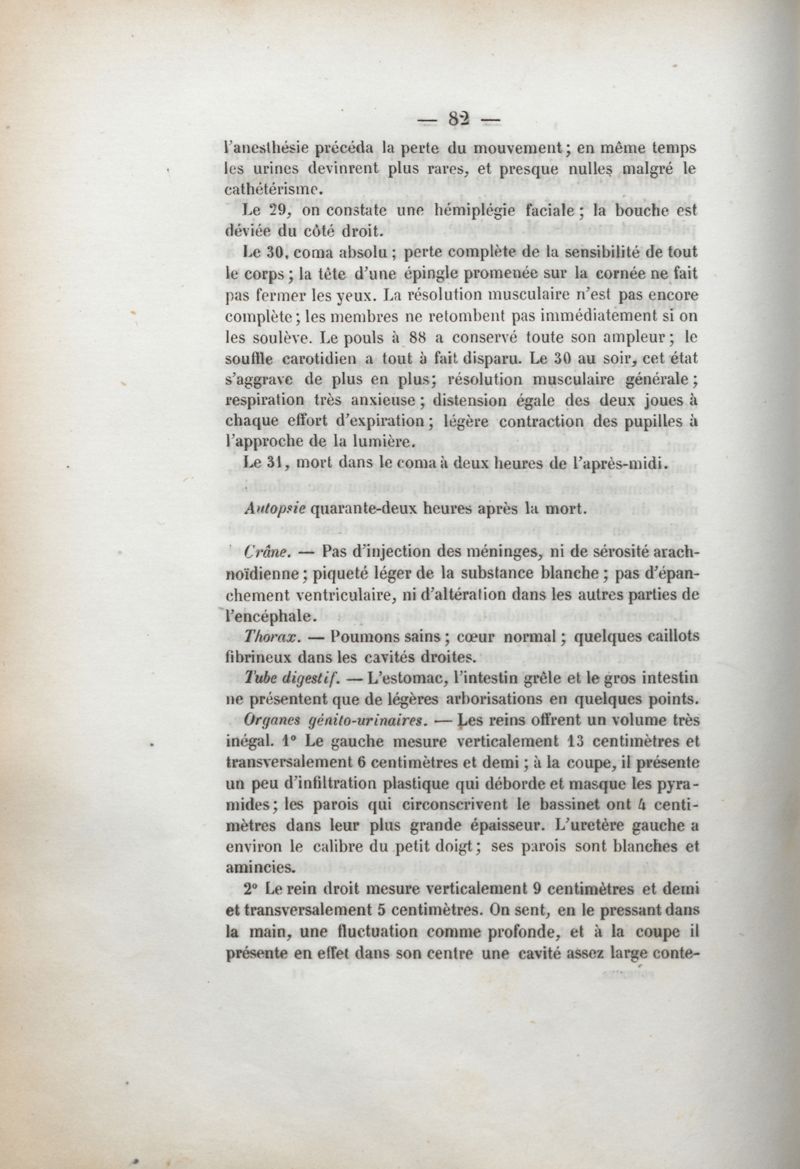 — 82 —

l'anesthésie précéda la perte du mouvement; en même temps les urines devinrent plus rares, et presque nulles malgré le cathétérisme.

Le 29, on constate une hémiplégie faciale; la bouche est déviée du côté droit.

Le 30, coma absolu; perte complète de la sensibilité de tout le corps; la tête d'une épingle promenée sur la cornée ne fait pas fermer les yeux. La résolution musculaire n'est pas encore complète; les membres ne retombent pas immédiatement si on les soulève. Le pouls à 88 a conservé toute son ampleur; le souffle carotidien a tout à fait disparu. Le 30 au soir, cet état s'aggrave de plus en plus; résolution musculaire générale; respiration très anxieuse; distension égale des deux joues à chaque effort d'expiration; légère contraction des pupilles à l'approche de la lumière.

Le 31, mort dans le coma à deux heures de l'après-midi.

Autopsie quarante-deux heures après la mort.

Crâne. — Pas d'injection des méninges, ni de sérosité arachnoïdienne; piqueté léger de la substance blanche; pas d'épanchement ventriculaire, ni d'altération dans les autres parties de l'encéphale.

Thorax. — Poumons sains; cœur normal; quelques caillots fibrineux dans les cavités droites.

Tube digestif. — L'estomac, l'intestin grêle et le gros intestin ne présentent que de légères arborisations en quelques points.

Organes génito-urinaires. — Les reins offrent un volume très inégal. 1° Le gauche mesure verticalement 13 centimètres et transversalement 6 centimètres et demi; à la coupe, il présente un peu d'infiltration plastique qui déborde et masque les pyramides; les parois qui circonscrivent le bassinet ont 4 centimètres dans leur plus grande épaisseur. L'uretère gauche a environ le calibre du petit doigt; ses parois sont blanches et amincies.

2° Le rein droit mesure verticalement 9 centimètres et demi et transversalement 5 centimètres. On sent, en le pressant dans la main, une fluctuation comme profonde, et à la coupe il présente en effet dans son centre une cavité assez large conte-